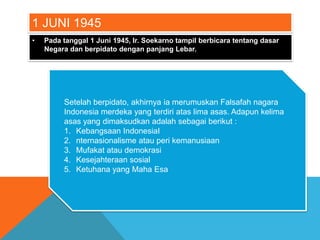 1 JUNI 1945

• Pada tanggal 1 Juni 1945, Ir. Soekarno tampil berbicara tentang dasar Negara dan berpidato dengan panjang Lebar.

Setelah berpidato, akhirnya ia merumuskan Falsafah nagara Indonesia merdeka yang terdiri atas lima asas. Adapun kelima asas yang dimaksudkan adalah sebagai berikut :
1. Kebangsaan Indonesial
2. nternasionalisme atau peri kemanusiaan
3. Mufakat atau demokrasi
4. Kesejahteraan sosial
5. Ketuhana yang Maha Esa